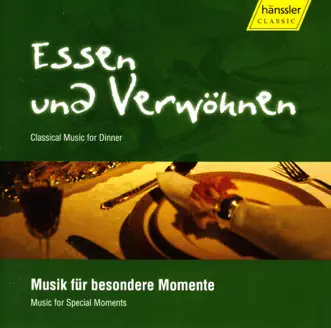 hänssler
CLASSIC

Essen und Verwöhnen

Classical Music for Dinner

Musik für besondere Momente

Music for Special Moments